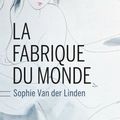 LA FABRIQUE DU MONDE

Sophie Van der Linden